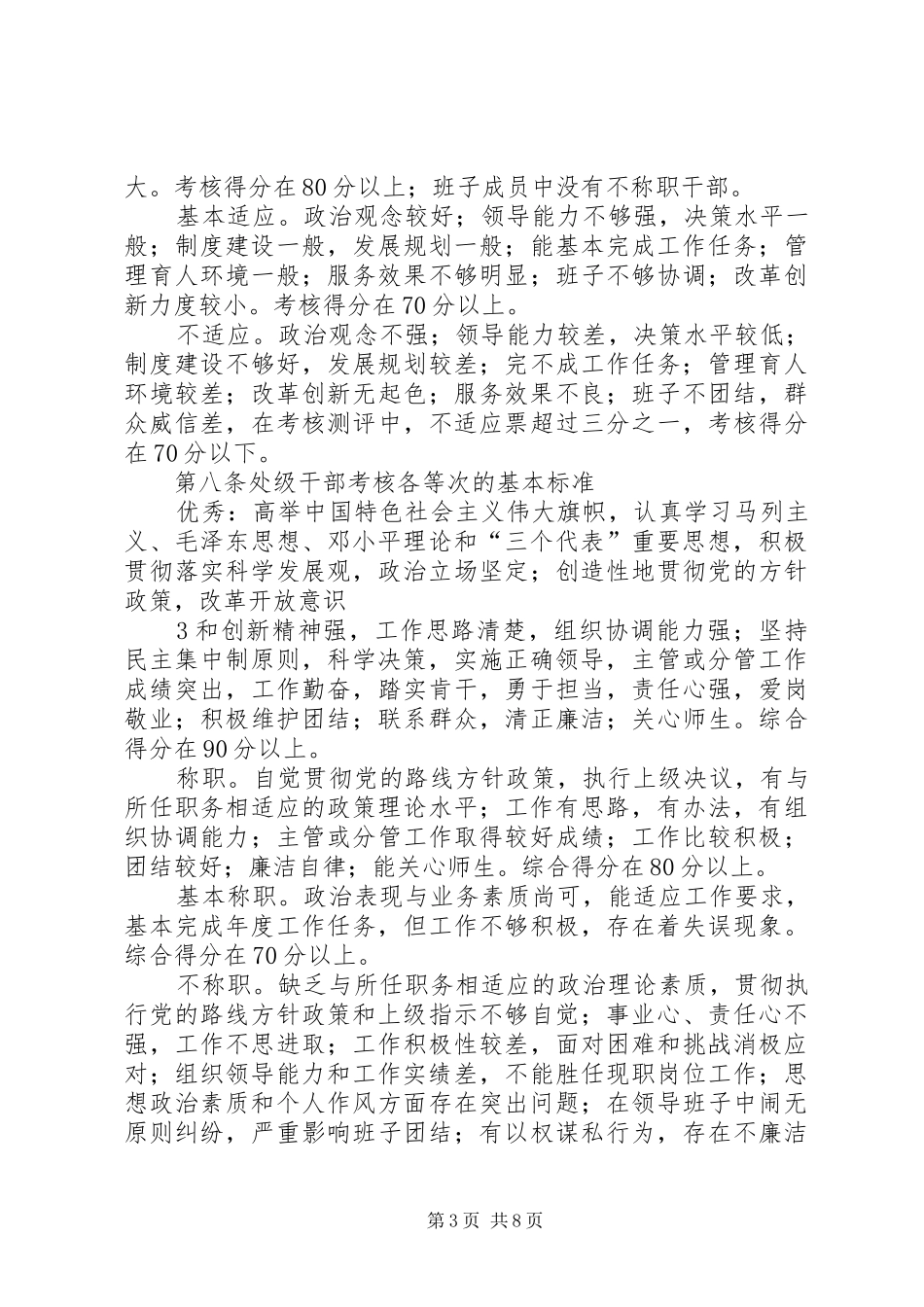 大。考核得分在80分以上；班子成员中没有不称职干部。

基本适应。政治观念较好；领导能力不够强，决策水平一般；制度建设一般，发展规划一般；能基本完成工作任务；管理育人环境一般；服务效果不够明显；班子不够协调；改革创新力度较小。考核得分在70分以上。

不适应。政治观念不强；领导能力较差，决策水平较低；制度建设不够好，发展规划较差；完不成工作任务；管理育人环境较差；改革创新无起色；服务效果不良；班子不团结，群众威信差，在考核测评中，不适应票超过三分之一，考核得分在70分以下。

第八条处级干部考核各等次的基本标准

优秀：高举中国特色社会主义伟大旗帜，认真学习马列主义、毛泽东思想、邓小平理论和“三个代表”重要思想，积极贯彻落实科学发展观，政治立场坚定；创造性地贯彻党的方针政策，改革开放意识

3和创新精神强，工作思路清楚，组织协调能力强；坚持民主集中制原则，科学决策，实施正确领导，主管或分管工作成绩突出，工作勤奋，踏实肯干，勇于担当，责任心强，爱岗敬业；积极维护团结；联系群众，清正廉洁；关心师生。综合得分在90分以上。

称职。自觉贯彻党的路线方针政策，执行上级决议，有与所任职务相适应的政策理论水平；工作有思路，有办法，有组织协调能力；主管或分管工作取得较好成绩；工作比较积极；团结较好；廉洁自律；能关心师生。综合得分在80分以上。

基本称职。政治表现与业务素质尚可，能适应工作要求，基本完成年度工作任务，但工作不够积极，存在着失误现象。综合得分在70分以上。

不称职。缺乏与所任职务相适应的政治理论素质，贯彻执行党的路线方针政策和上级指示不够自觉；事业心、责任心不强，工作不思进取；工作积极性较差，面对困难和挑战消极应对；组织领导能力和工作实绩差，不能胜任现职岗位工作；思想政治素质和个人作风方面存在突出问题；在领导班子中闹无原则纠纷，严重影响班子团结；有以权谋私行为，存在不廉洁

第3页 共8页